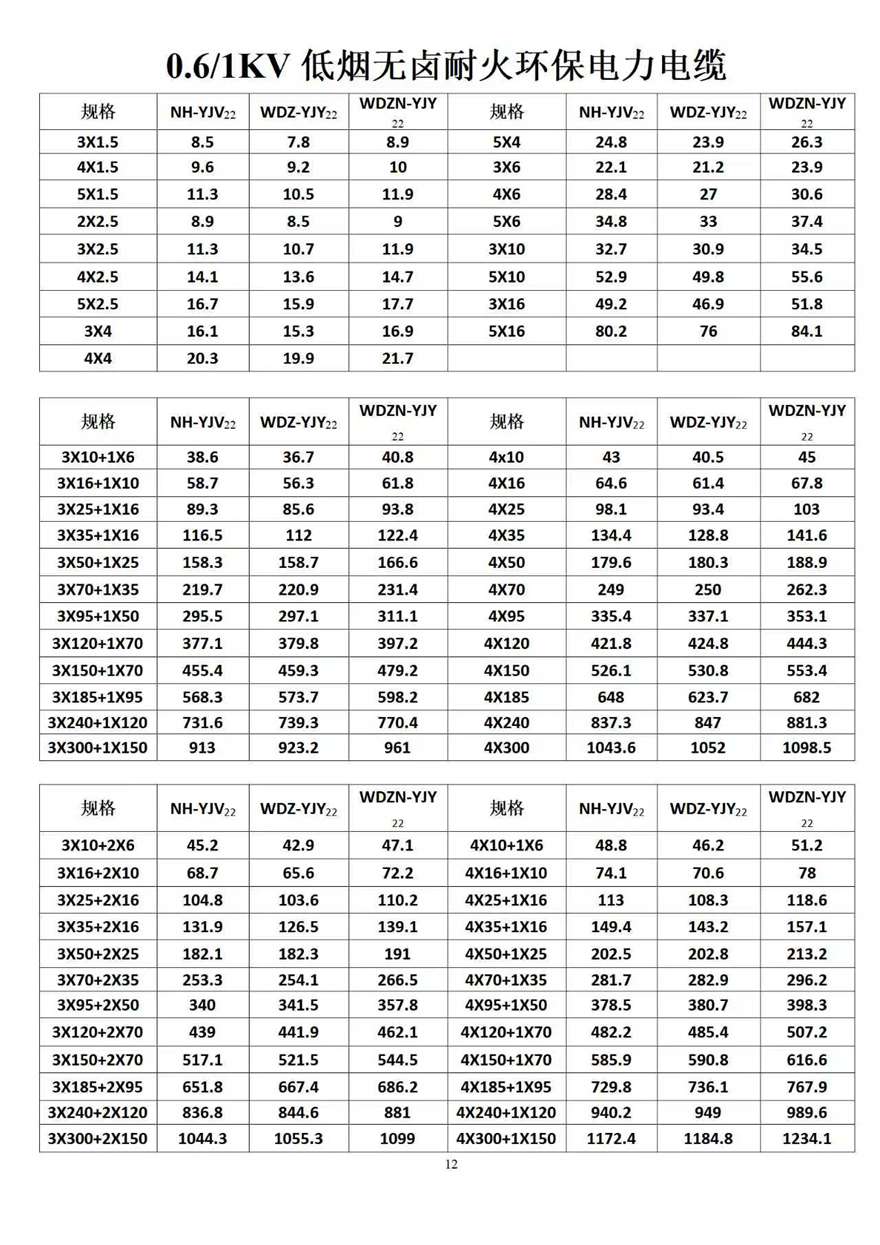 0.6/1KV 低烟无卤耐火环保电力电缆

| 规格 | NH-YJV$_{22}$ | WDZ-YJY$_{22}$ | WDZN-YJY$_{22}$ | 规格 | NH-YJV$_{22}$ | WDZ-YJY$_{22}$ | WDZN-YJY$_{22}$ |
|---|---|---|---|---|---|---|---|
| 3X1.5 | 8.5 | 7.8 | 8.9 | 5X4 | 24.8 | 23.9 | 26.3 |
| 4X1.5 | 9.6 | 9.2 | 10 | 3X6 | 22.1 | 21.2 | 23.9 |
| 5X1.5 | 11.3 | 10.5 | 11.9 | 4X6 | 28.4 | 27 | 30.6 |
| 2X2.5 | 8.9 | 8.5 | 9 | 5X6 | 34.8 | 33 | 37.4 |
| 3X2.5 | 11.3 | 10.7 | 11.9 | 3X10 | 32.7 | 30.9 | 34.5 |
| 4X2.5 | 14.1 | 13.6 | 14.7 | 5X10 | 52.9 | 49.8 | 55.6 |
| 5X2.5 | 16.7 | 15.9 | 17.7 | 3X16 | 49.2 | 46.9 | 51.8 |
| 3X4 | 16.1 | 15.3 | 16.9 | 5X16 | 80.2 | 76 | 84.1 |
| 4X4 | 20.3 | 19.9 | 21.7 | | | | |

| 规格 | NH-YJV$_{22}$ | WDZ-YJY$_{22}$ | WDZN-YJY$_{22}$ | 规格 | NH-YJV$_{22}$ | WDZ-YJY$_{22}$ | WDZN-YJY$_{22}$ |
|---|---|---|---|---|---|---|---|
| 3X10+1X6 | 38.6 | 36.7 | 40.8 | 4x10 | 43 | 40.5 | 45 |
| 3X16+1X10 | 58.7 | 56.3 | 61.8 | 4X16 | 64.6 | 61.4 | 67.8 |
| 3X25+1X16 | 89.3 | 85.6 | 93.8 | 4X25 | 98.1 | 93.4 | 103 |
| 3X35+1X16 | 116.5 | 112 | 122.4 | 4X35 | 134.4 | 128.8 | 141.6 |
| 3X50+1X25 | 158.3 | 158.7 | 166.6 | 4X50 | 179.6 | 180.3 | 188.9 |
| 3X70+1X35 | 219.7 | 220.9 | 231.4 | 4X70 | 249 | 250 | 262.3 |
| 3X95+1X50 | 295.5 | 297.1 | 311.1 | 4X95 | 335.4 | 337.1 | 353.1 |
| 3X120+1X70 | 377.1 | 379.8 | 397.2 | 4X120 | 421.8 | 424.8 | 444.3 |
| 3X150+1X70 | 455.4 | 459.3 | 479.2 | 4X150 | 526.1 | 530.8 | 553.4 |
| 3X185+1X95 | 568.3 | 573.7 | 598.2 | 4X185 | 648 | 623.7 | 682 |
| 3X240+1X120 | 731.6 | 739.3 | 770.4 | 4X240 | 837.3 | 847 | 881.3 |
| 3X300+1X150 | 913 | 923.2 | 961 | 4X300 | 1043.6 | 1052 | 1098.5 |

| 规格 | NH-YJV$_{22}$ | WDZ-YJY$_{22}$ | WDZN-YJY$_{22}$ | 规格 | NH-YJV$_{22}$ | WDZ-YJY$_{22}$ | WDZN-YJY$_{22}$ |
|---|---|---|---|---|---|---|---|
| 3X10+2X6 | 45.2 | 42.9 | 47.1 | 4X10+1X6 | 48.8 | 46.2 | 51.2 |
| 3X16+2X10 | 68.7 | 65.6 | 72.2 | 4X16+1X10 | 74.1 | 70.6 | 78 |
| 3X25+2X16 | 104.8 | 103.6 | 110.2 | 4X25+1X16 | 113 | 108.3 | 118.6 |
| 3X35+2X16 | 131.9 | 126.5 | 139.1 | 4X35+1X16 | 149.4 | 143.2 | 157.1 |
| 3X50+2X25 | 182.1 | 182.3 | 191 | 4X50+1X25 | 202.5 | 202.8 | 213.2 |
| 3X70+2X35 | 253.3 | 254.1 | 266.5 | 4X70+1X35 | 281.7 | 282.9 | 296.2 |
| 3X95+2X50 | 340 | 341.5 | 357.8 | 4X95+1X50 | 378.5 | 380.7 | 398.3 |
| 3X120+2X70 | 439 | 441.9 | 462.1 | 4X120+1X70 | 482.2 | 485.4 | 507.2 |
| 3X150+2X70 | 517.1 | 521.5 | 544.5 | 4X150+1X70 | 585.9 | 590.8 | 616.6 |
| 3X185+2X95 | 651.8 | 667.4 | 686.2 | 4X185+1X95 | 729.8 | 736.1 | 767.9 |
| 3X240+2X120 | 836.8 | 844.6 | 881 | 4X240+1X120 | 940.2 | 949 | 989.6 |
| 3X300+2X150 | 1044.3 | 1055.3 | 1099 | 4X300+1X150 | 1172.4 | 1184.8 | 1234.1 |

12